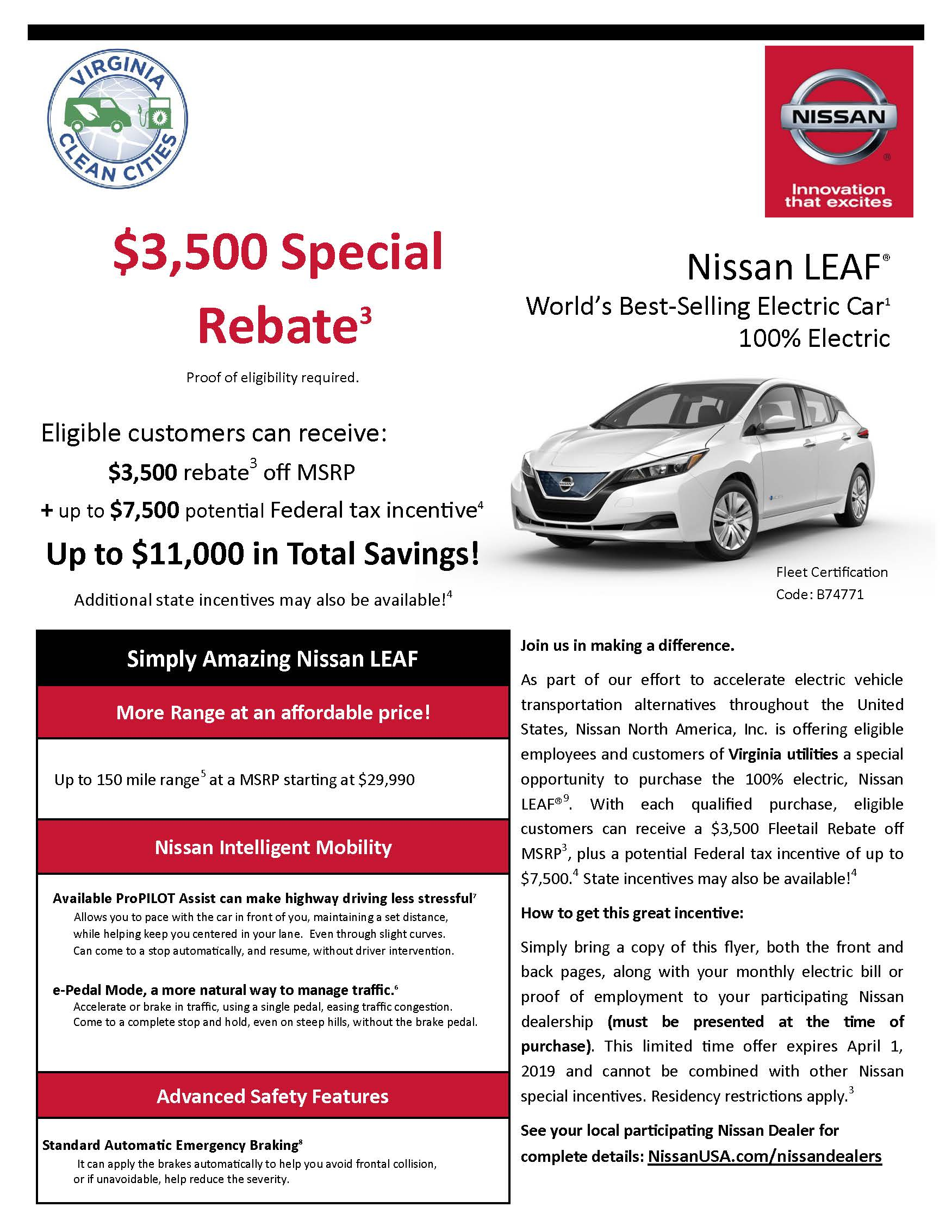 VIRGINIA CLEAN CITIES

NISSAN
Innovation that excites

$3,500 Special Rebate$^3$

Proof of eligibility required.

Nissan LEAF®
World's Best-Selling Electric Car$^1$
100% Electric

Eligible customers can receive:
$3,500 rebate$^3$ off MSRP
+ up to $7,500 potential Federal tax incentive$^4$
Up to $11,000 in Total Savings!
Additional state incentives may also be available!$^4$

Fleet Certification Code: B74771

Simply Amazing Nissan LEAF

More Range at an affordable price!

Up to 150 mile range$^5$ at a MSRP starting at $29,990

Nissan Intelligent Mobility

Available ProPILOT Assist can make highway driving less stressful$^7$
Allows you to pace with the car in front of you, maintaining a set distance, while helping keep you centered in your lane. Even through slight curves. Can come to a stop automatically, and resume, without driver intervention.

e-Pedal Mode, a more natural way to manage traffic.$^6$
Accelerate or brake in traffic, using a single pedal, easing traffic congestion. Come to a complete stop and hold, even on steep hills, without the brake pedal.

Advanced Safety Features

Standard Automatic Emergency Braking$^8$
It can apply the brakes automatically to help you avoid frontal collision, or if unavoidable, help reduce the severity.

Join us in making a difference.

As part of our effort to accelerate electric vehicle transportation alternatives throughout the United States, Nissan North America, Inc. is offering eligible employees and customers of Virginia utilities a special opportunity to purchase the 100% electric, Nissan LEAF®$^9$. With each qualified purchase, eligible customers can receive a $3,500 Fleetail Rebate off MSRP$^3$, plus a potential Federal tax incentive of up to $7,500.$^4$ State incentives may also be available!$^4$

How to get this great incentive:

Simply bring a copy of this flyer, both the front and back pages, along with your monthly electric bill or proof of employment to your participating Nissan dealership (must be presented at the time of purchase). This limited time offer expires April 1, 2019 and cannot be combined with other Nissan special incentives. Residency restrictions apply.$^3$

See your local participating Nissan Dealer for complete details: NissanUSA.com/nissandealers